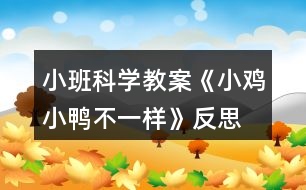 小班科学教案《小鸡小鸭不一样》反思